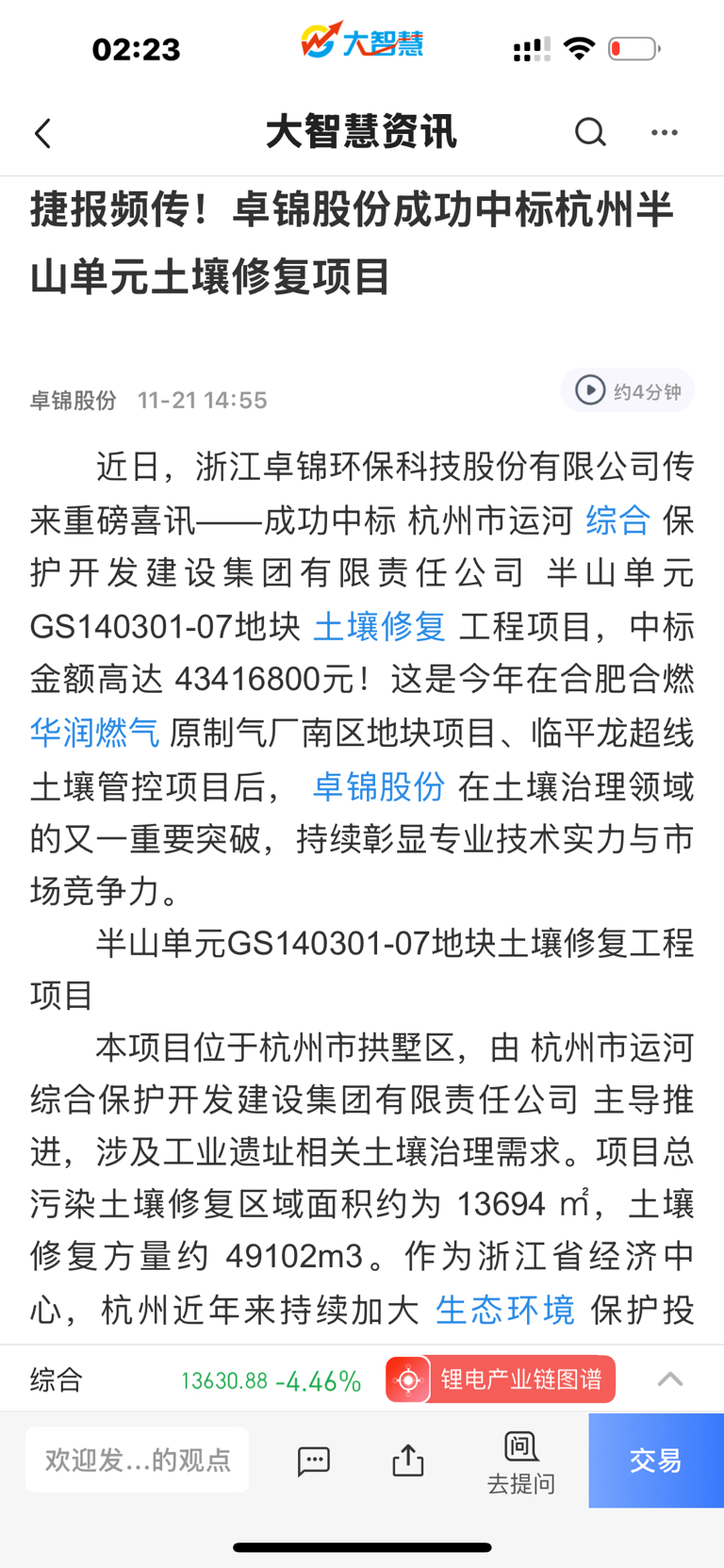 02:23 大智慧

大智慧资讯

捷报频传！卓锦股份成功中标杭州半山单元土壤修复项目

卓锦股份 11-21 14:55

约4分钟

近日，浙江卓锦环保科技股份有限公司传来重磅喜讯——成功中标 杭州市运河 综合 保护开发建设集团有限责任公司 半山单元GS140301-07地块 土壤修复 工程项目，中标金额高达 43416800元！这是今年在合肥合燃 华润燃气 原制气厂南区地块项目、临平龙超线土壤管控项目后， 卓锦股份 在土壤治理领域的又一重要突破，持续彰显专业技术实力与市场竞争力。

半山单元GS140301-07地块土壤修复工程项目

本项目位于杭州市拱墅区，由 杭州市运河综合保护开发建设集团有限责任公司 主导推进，涉及工业遗址相关土壤治理需求。项目总污染土壤修复区域面积约为 13694 ㎡，土壤修复方量约 49102m3。作为浙江省经济中心，杭州近年来持续加大 生态环境 保护投

综合 13630.88 -4.46% 锂电产业链图谱

欢迎发...的观点 去提问 交易